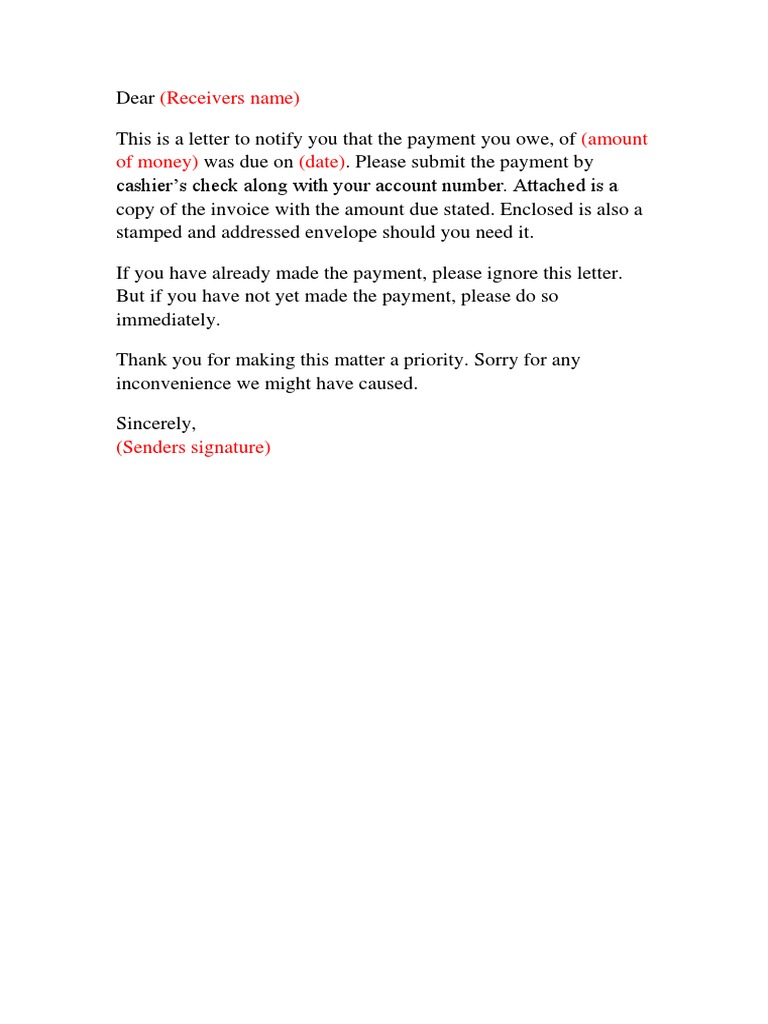 Dear (Receivers name)

This is a letter to notify you that the payment you owe, of (amount of money) was due on (date). Please submit the payment by cashier's check along with your account number. Attached is a copy of the invoice with the amount due stated. Enclosed is also a stamped and addressed envelope should you need it.

If you have already made the payment, please ignore this letter. But if you have not yet made the payment, please do so immediately.

Thank you for making this matter a priority. Sorry for any inconvenience we might have caused.

Sincerely,
(Senders signature)